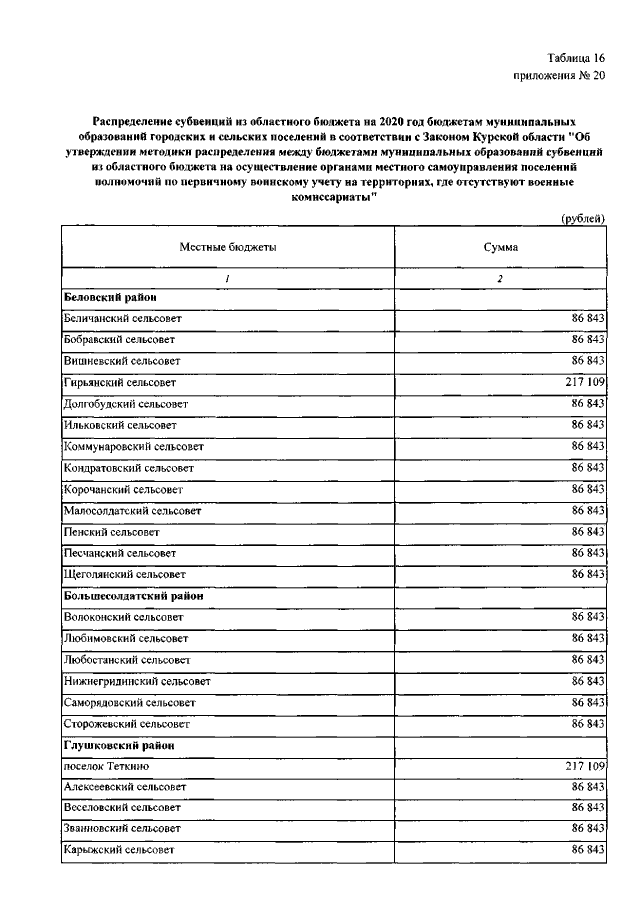 Таблица 16
приложения № 20

Распределение субвенций из областного бюджета на 2020 год бюджетам муниципальных образований городских и сельских поселений в соответствии с Законом Курской области "Об утверждении методики распределения между бюджетами муниципальных образований субвенций из областного бюджета на осуществление органами местного самоуправления поселений полномочий по первичному воинскому учету на территориях, где отсутствуют военные комиссариаты"

(рублей)

| Местные бюджеты | Сумма |
|---|---|
| 1 | 2 |
| Беловский район | |
| Беличанский сельсовет | 86 843 |
| Бобравский сельсовет | 86 843 |
| Вишневский сельсовет | 86 843 |
| Гирьянский сельсовет | 217 109 |
| Долгобудский сельсовет | 86 843 |
| Ильковский сельсовет | 86 843 |
| Коммунаровский сельсовет | 86 843 |
| Кондратовский сельсовет | 86 843 |
| Корочанский сельсовет | 86 843 |
| Малосолдатский сельсовет | 86 843 |
| Пенский сельсовет | 86 843 |
| Песчанский сельсовет | 86 843 |
| Щеголянский сельсовет | 86 843 |
| Большесолдатский район | |
| Волоконский сельсовет | 86 843 |
| Любимовский сельсовет | 86 843 |
| Любостанский сельсовет | 86 843 |
| Нижнегридинский сельсовет | 86 843 |
| Саморядовский сельсовет | 86 843 |
| Сторожевский сельсовет | 86 843 |
| Глушковский район | |
| поселок Теткино | 217 109 |
| Алексеевский сельсовет | 86 843 |
| Веселовский сельсовет | 86 843 |
| Званновский сельсовет | 86 843 |
| Карыжский сельсовет | 86 843 |